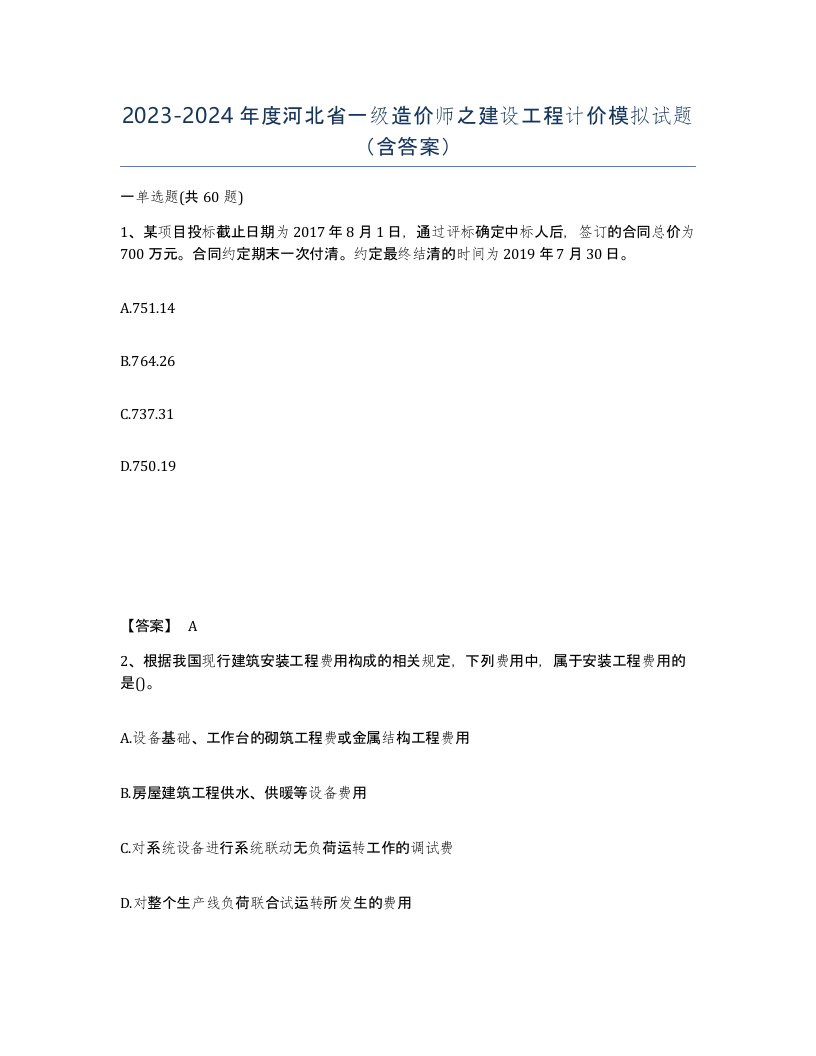 2023-2024年度河北省一级造价师之建设工程计价模拟试题（含答案）

一单选题(共60题)

1、某项目投标截止日期为2017年8月1日，通过评标确定中标人后，签订的合同总价为700万元。合同约定期末一次付清。约定最终结清的时间为2019年7月30日。

A.751.14

B.764.26

C.737.31

D.750.19

【答案】 A

2、根据我国现行建筑安装工程费用构成的相关规定，下列费用中，属于安装工程费用的是()。

A.设备基础、工作台的砌筑工程费或金属结构工程费用

B.房屋建筑工程供水、供暖等设备费用

C.对系统设备进行系统联动无负荷运转工作的调试费

D.对整个生产线负荷联合试运转所发生的费用